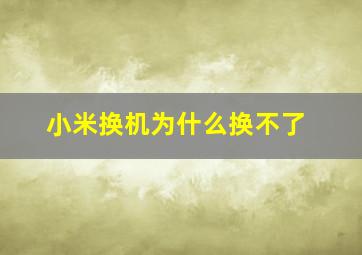 小米换机为什么换不了